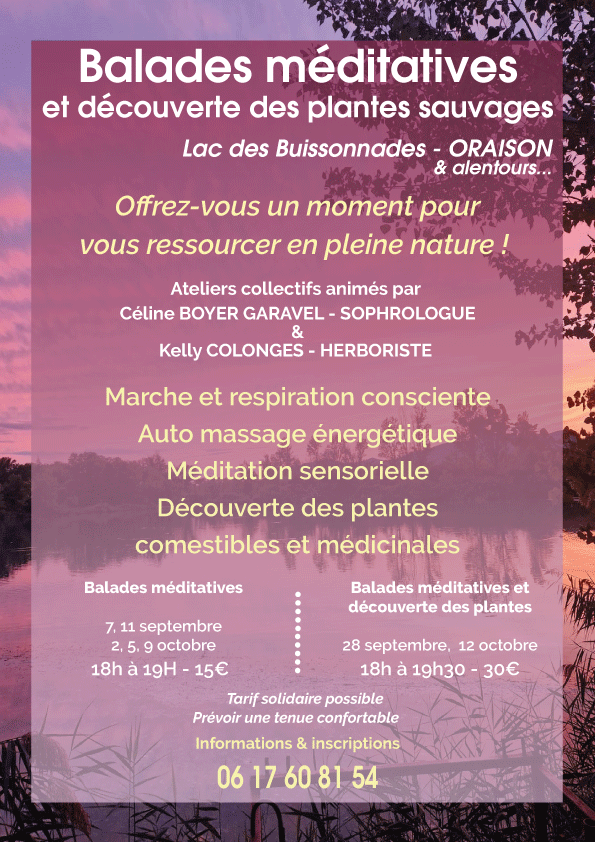 Balades méditatives
et découverte des plantes sauvages

Lac des Buissonnades - ORAISON
& alentours...

Offrez-vous un moment pour vous ressourcer en pleine nature !

Ateliers collectifs animés par
Céline BOYER GARAVEL - SOPHROLOGUE
&
Kelly COLONGES - HERBORISTE

Marche et respiration consciente
Auto massage énergétique
Méditation sensorielle
Découverte des plantes comestibles et médicinales

Balades méditatives

7, 11 septembre
2, 5, 9 octobre
18h à 19H - 15€

Balades méditatives et découverte des plantes

28 septembre, 12 octobre
18h à 19h30 - 30€

Tarif solidaire possible
Prévoir une tenue confortable

Informations & inscriptions

06 17 60 81 54